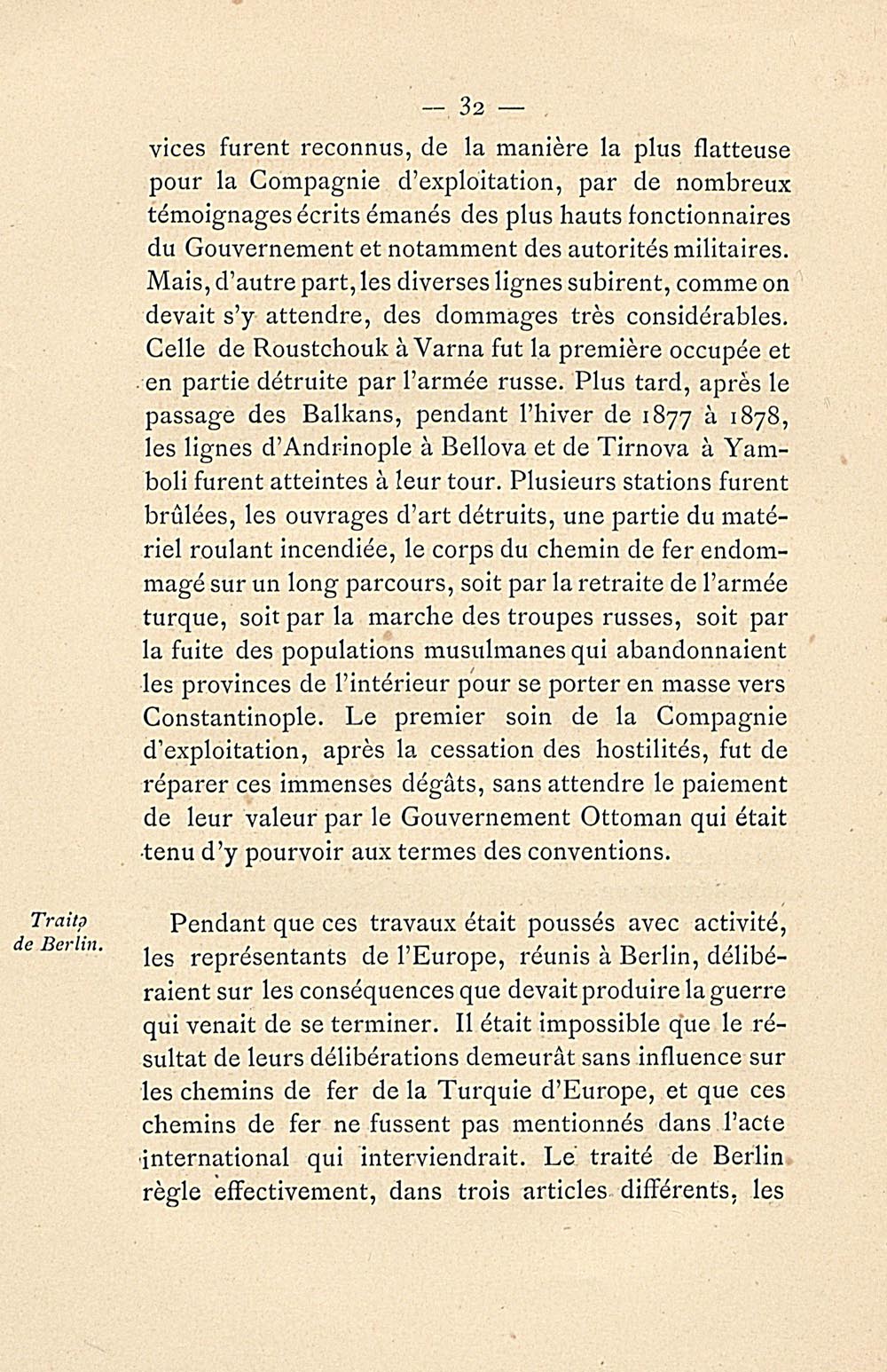 — 32 —

vices furent reconnus, de la manière la plus flatteuse pour la Compagnie d'exploitation, par de nombreux témoignages écrits émanés des plus hauts fonctionnaires du Gouvernement et notamment des autorités militaires. Mais, d'autre part, les diverses lignes subirent, comme on devait s'y attendre, des dommages très considérables. Celle de Roustchouk à Varna fut la première occupée et en partie détruite par l'armée russe. Plus tard, après le passage des Balkans, pendant l'hiver de 1877 à 1878, les lignes d'Andrinople à Bellova et de Tirnova à Yamboli furent atteintes à leur tour. Plusieurs stations furent brûlées, les ouvrages d'art détruits, une partie du matériel roulant incendiée, le corps du chemin de fer endommagé sur un long parcours, soit par la retraite de l'armée turque, soit par la marche des troupes russes, soit par la fuite des populations musulmanes qui abandonnaient les provinces de l'intérieur pour se porter en masse vers Constantinople. Le premier soin de la Compagnie d'exploitation, après la cessation des hostilités, fut de réparer ces immenses dégâts, sans attendre le paiement de leur valeur par le Gouvernement Ottoman qui était tenu d'y pourvoir aux termes des conventions.

Traité de Berlin.

Pendant que ces travaux était poussés avec activité, les représentants de l'Europe, réunis à Berlin, délibéraient sur les conséquences que devait produire la guerre qui venait de se terminer. Il était impossible que le résultat de leurs délibérations demeurât sans influence sur les chemins de fer de la Turquie d'Europe, et que ces chemins de fer ne fussent pas mentionnés dans l'acte international qui interviendrait. Le traité de Berlin règle effectivement, dans trois articles différents, les